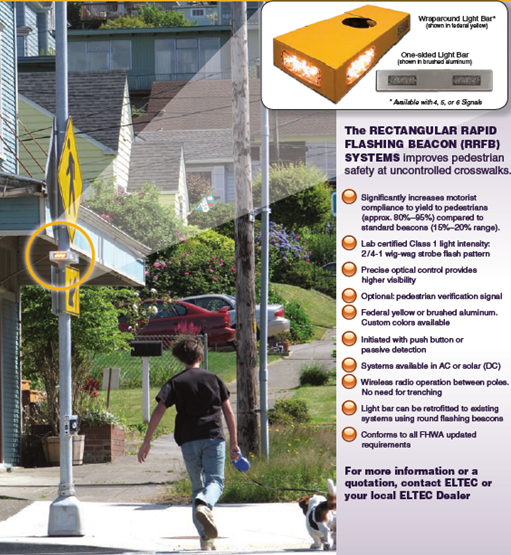 Wraparound Light Bar*
(shown in federal yellow)

One-sided Light Bar
(shown in brushed aluminum)

* Available with 4, 5, or 6 Signals

The RECTANGULAR RAPID FLASHING BEACON (RRFB) SYSTEMS improves pedestrian safety at uncontrolled crosswalks.

Significantly increases motorist compliance to yield to pedestrians (approx. 80%–95%) compared to standard beacons (15%–20% range).

Lab certified Class 1 light intensity: 2/4-1 wig-wag strobe flash pattern

Precise optical control provides higher visibility

Optional: pedestrian verification signal

Federal yellow or brushed aluminum. Custom colors available

Initiated with push button or passive detection

Systems available in AC or solar (DC)

Wireless radio operation between poles. No need for trenching

Light bar can be retrofitted to existing systems using round flashing beacons

Conforms to all FHWA updated requirements

For more information or a quotation, contact ELTEC or your local ELTEC Dealer